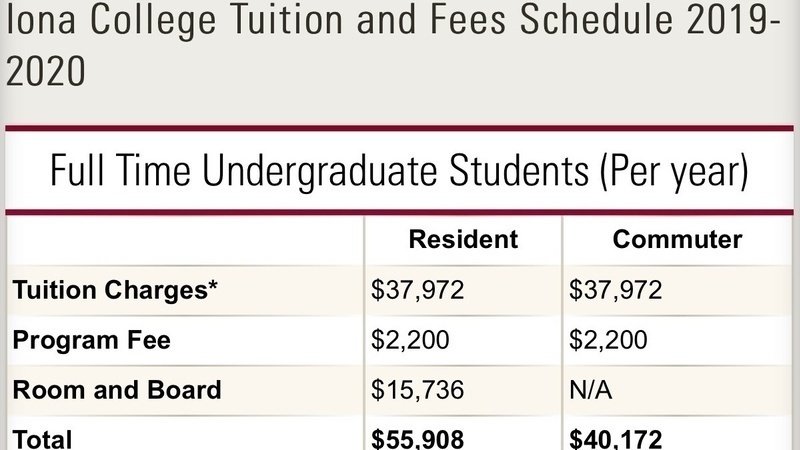 Iona College Tuition and Fees Schedule 2019-2020

Full Time Undergraduate Students (Per year)

| | Resident | Commuter |
|---|---|---|
| Tuition Charges* | \$37,972 | \$37,972 |
| Program Fee | \$2,200 | \$2,200 |
| Room and Board | \$15,736 | N/A |
| Total | \$55,908 | \$40,172 |